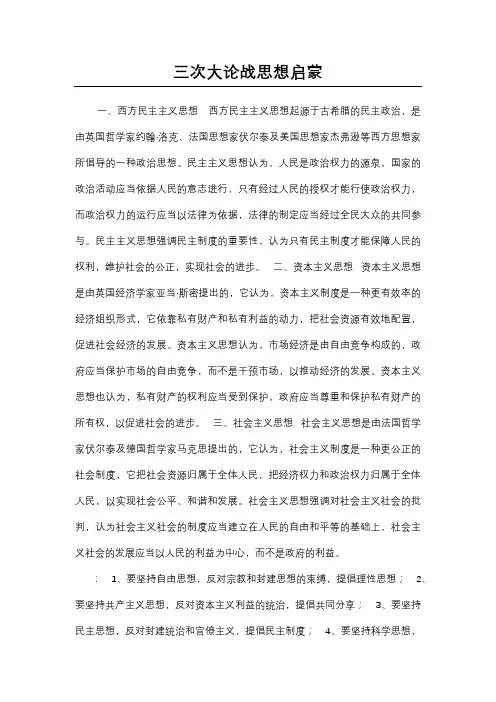 三次大论战思想启蒙

一、西方民主主义思想　西方民主主义思想起源于古希腊的民主政治，是由英国哲学家约翰·洛克、法国思想家伏尔泰及美国思想家杰弗逊等西方思想家所倡导的一种政治思想。民主主义思想认为，人民是政治权力的源泉，国家的政治活动应当依据人民的意志进行，只有经过人民的授权才能行使政治权力，而政治权力的运行应当以法律为依据，法律的制定应当经过全民大众的共同参与。民主主义思想强调民主制度的重要性，认为只有民主制度才能保障人民的权利，维护社会的公正，实现社会的进步。　二、资本主义思想　资本主义思想是由英国经济学家亚当·斯密提出的，它认为，资本主义制度是一种更有效率的经济组织形式，它依靠私有财产和私有利益的动力，把社会资源有效地配置，促进社会经济的发展。资本主义思想认为，市场经济是由自由竞争构成的，政府应当保护市场的自由竞争，而不是干预市场，以推动经济的发展。资本主义思想也认为，私有财产的权利应当受到保护，政府应当尊重和保护私有财产的所有权，以促进社会的进步。　三、社会主义思想　社会主义思想是由法国哲学家伏尔泰及德国哲学家马克思提出的，它认为，社会主义制度是一种更公正的社会制度，它把社会资源归属于全体人民，把经济权力和政治权力归属于全体人民，以实现社会公平、和谐和发展。社会主义思想强调对社会主义社会的批判，认为社会主义社会的制度应当建立在人民的自由和平等的基础上，社会主义社会的发展应当以人民的利益为中心，而不是政府的利益。

：　1、要坚持自由思想，反对宗教和封建思想的束缚，提倡理性思想；　2、要坚持共产主义思想，反对资本主义利益的统治，提倡共同分享；　3、要坚持民主思想，反对封建统治和官僚主义，提倡民主制度；　4、要坚持科学思想，